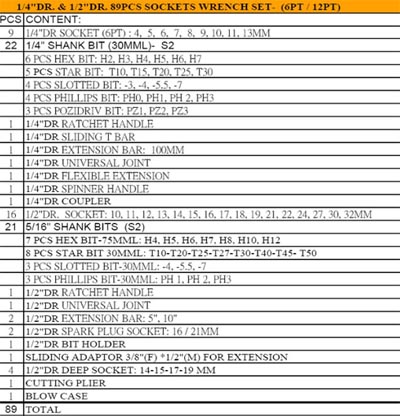 1/4"DR. & 1/2"DR. 89PCS SOCKETS WRENCH SET- (6PT / 12PT)

| PCS | CONTENT: |
|---|---|
| 9 | 1/4"DR SOCKET (6PT) : 4, 5, 6, 7, 8, 9, 10, 11, 13MM |
| 22 | 1/4" SHANK BIT (30MML)- S2 |
| | 6 PCS HEX BIT: H2, H3, H4, H5, H6, H7 |
| | 5 PCS STAR BIT: T10, T15, T20, T25, T30 |
| | 4 PCS SLOTTED BIT: -3, -4, -5.5, -7 |
| | 4 PCS PHILLIPS BIT: PH0, PH1, PH 2, PH3 |
| | 3 PCS POZIDRIV BIT: PZ1, PZ2, PZ3 |
| 1 | 1/4"DR RATCHET HANDLE |
| 1 | 1/4"DR SLIDING T BAR |
| 1 | 1/4"DR EXTENSION BAR: 100MM |
| 1 | 1/4"DR UNIVERSAL JOINT |
| 1 | 1/4"DR FLEXIBLE EXTENSION |
| 1 | 1/4"DR SPINNER HANDLE |
| 1 | 1/4"DR COUPLER |
| 16 | 1/2"DR. SOCKET: 10, 11, 12, 13, 14, 15, 16, 17, 18, 19, 21, 22, 24, 27, 30, 32MM |
| 21 | 5/16" SHANK BITS (S2) |
| | 7 PCS HEX BIT-75MML: H4, H5, H6, H7, H8, H10, H12 |
| | 8 PCS STAR BIT 30MML: T10-T20-T25-T27-T30-T40-T45- T50 |
| | 3 PCS SLOTTED BIT-30MML: -4, -5.5, -7 |
| | 3 PCS PHILLIPS BIT-30MML: PH 1, PH 2, PH3 |
| 1 | 1/2"DR RATCHET HANDLE |
| 1 | 1/2"DR UNIVERSAL JOINT |
| 2 | 1/2"DR EXTENSION BAR: 5", 10" |
| 2 | 1/2"DR SPARK PLUG SOCKET: 16 / 21MM |
| 1 | 1/2"DR BIT HOLDER |
| 1 | SLIDING ADAPTOR 3/8"(F) *1/2"(M) FOR EXTENSION |
| 4 | 1/2"DR DEEP SOCKET: 14-15-17-19 MM |
| 1 | CUTTING PLIER |
| 1 | BLOW CASE |
| 89 | TOTAL |